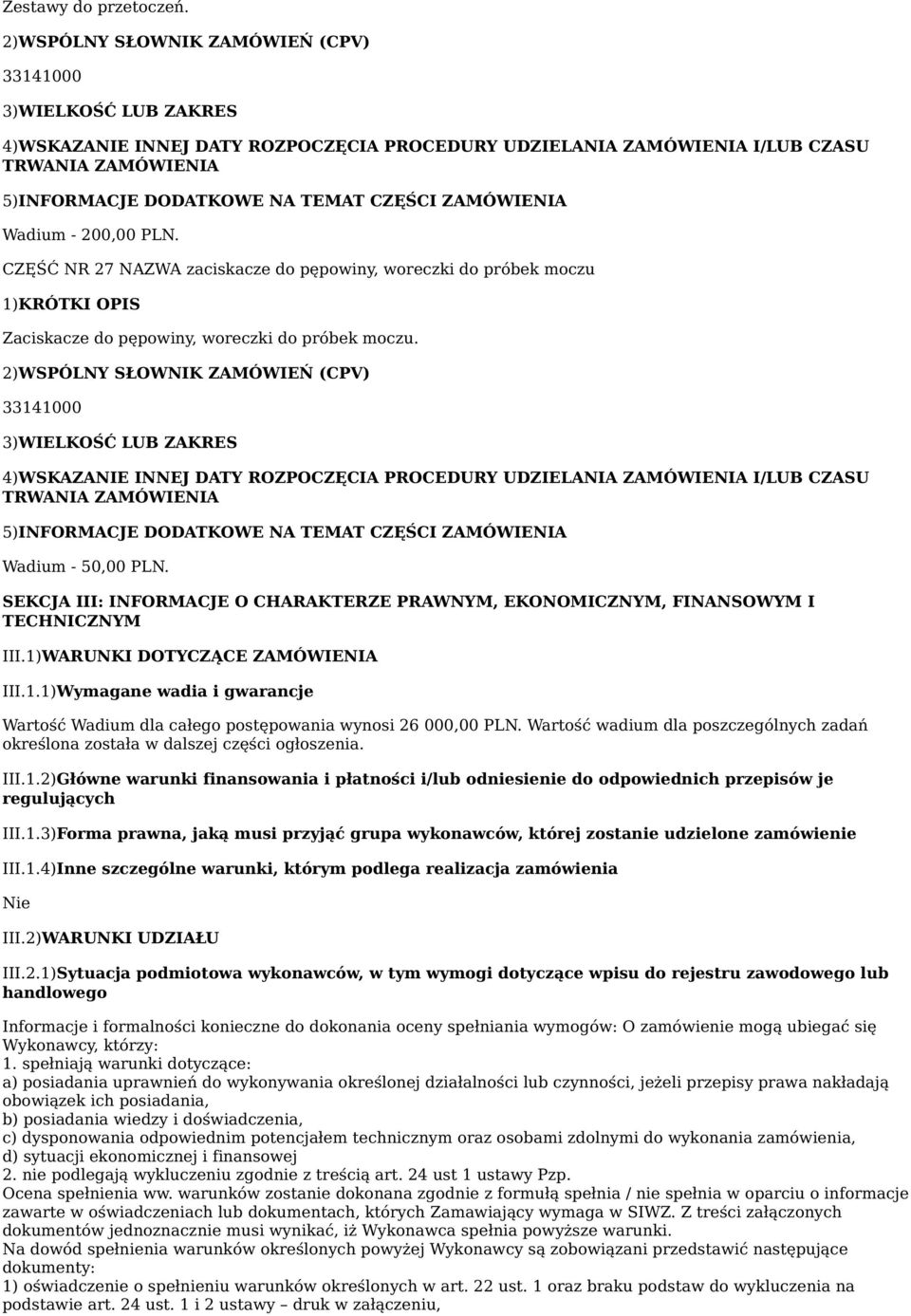 Zestawy do przetoczeń.

2)WSPÓLNY SŁOWNIK ZAMÓWIEŃ (CPV)

33141000

3)WIELKOŚĆ LUB ZAKRES

4)WSKAZANIE INNEJ DATY ROZPOCZĘCIA PROCEDURY UDZIELANIA ZAMÓWIENIA I/LUB CZASU TRWANIA ZAMÓWIENIA

5)INFORMACJE DODATKOWE NA TEMAT CZĘŚCI ZAMÓWIENIA

Wadium - 200,00 PLN.

CZĘŚĆ NR 27 NAZWA zaciskacze do pępowiny, woreczki do próbek moczu

1)KRÓTKI OPIS

Zaciskacze do pępowiny, woreczki do próbek moczu.

2)WSPÓLNY SŁOWNIK ZAMÓWIEŃ (CPV)

33141000

3)WIELKOŚĆ LUB ZAKRES

4)WSKAZANIE INNEJ DATY ROZPOCZĘCIA PROCEDURY UDZIELANIA ZAMÓWIENIA I/LUB CZASU TRWANIA ZAMÓWIENIA

5)INFORMACJE DODATKOWE NA TEMAT CZĘŚCI ZAMÓWIENIA

Wadium - 50,00 PLN.

SEKCJA III: INFORMACJE O CHARAKTERZE PRAWNYM, EKONOMICZNYM, FINANSOWYM I TECHNICZNYM

III.1)WARUNKI DOTYCZĄCE ZAMÓWIENIA

III.1.1)Wymagane wadia i gwarancje

Wartość Wadium dla całego postępowania wynosi 26 000,00 PLN. Wartość wadium dla poszczególnych zadań określona została w dalszej części ogłoszenia.

III.1.2)Główne warunki finansowania i płatności i/lub odniesienie do odpowiednich przepisów je regulujących

III.1.3)Forma prawna, jaką musi przyjąć grupa wykonawców, której zostanie udzielone zamówienie

III.1.4)Inne szczególne warunki, którym podlega realizacja zamówienia

Nie

III.2)WARUNKI UDZIAŁU

III.2.1)Sytuacja podmiotowa wykonawców, w tym wymogi dotyczące wpisu do rejestru zawodowego lub handlowego

Informacje i formalności konieczne do dokonania oceny spełniania wymogów: O zamówienie mogą ubiegać się Wykonawcy, którzy:
1. spełniają warunki dotyczące:
a) posiadania uprawnień do wykonywania określonej działalności lub czynności, jeżeli przepisy prawa nakładają obowiązek ich posiadania,
b) posiadania wiedzy i doświadczenia,
c) dysponowania odpowiednim potencjałem technicznym oraz osobami zdolnymi do wykonania zamówienia,
d) sytuacji ekonomicznej i finansowej
2. nie podlegają wykluczeniu zgodnie z treścią art. 24 ust 1 ustawy Pzp.
Ocena spełnienia ww. warunków zostanie dokonana zgodnie z formułą spełnia / nie spełnia w oparciu o informacje zawarte w oświadczeniach lub dokumentach, których Zamawiający wymaga w SIWZ. Z treści załączonych dokumentów jednoznacznie musi wynikać, iż Wykonawca spełnia powyższe warunki.
Na dowód spełnienia warunków określonych powyżej Wykonawcy są zobowiązani przedstawić następujące dokumenty:
1) oświadczenie o spełnieniu warunków określonych w art. 22 ust. 1 oraz braku podstaw do wykluczenia na podstawie art. 24 ust. 1 i 2 ustawy – druk w załączeniu,